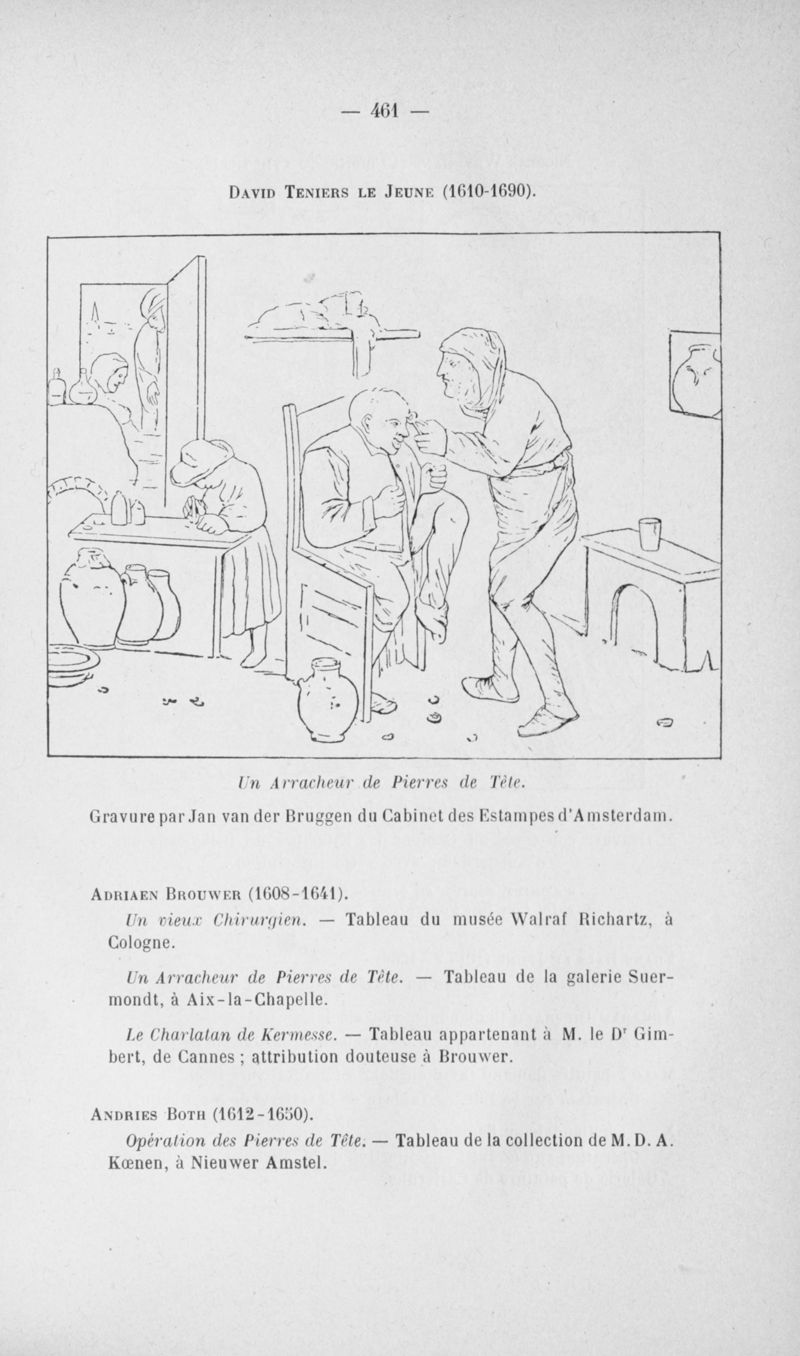 — 461 —

David Teniers le Jeune (1610-1690).

Un Arracheur de Pierres de Tête.

Gravure par Jan van der Bruggen du Cabinet des Estampes d'Amsterdam.

Adriaen Brouwer (1608-1641).

Un vieux Chirurgien. — Tableau du musée Walraf Richartz, à Cologne.

Un Arracheur de Pierres de Tête. — Tableau de la galerie Suermondt, à Aix-la-Chapelle.

Le Charlatan de Kermesse. — Tableau appartenant à M. le Dr Gimbert, de Cannes ; attribution douteuse à Brouwer.

Andries Both (1612-1650).

Opération des Pierres de Tête. — Tableau de la collection de M. D. A. Kœnen, à Nieuwer Amstel.